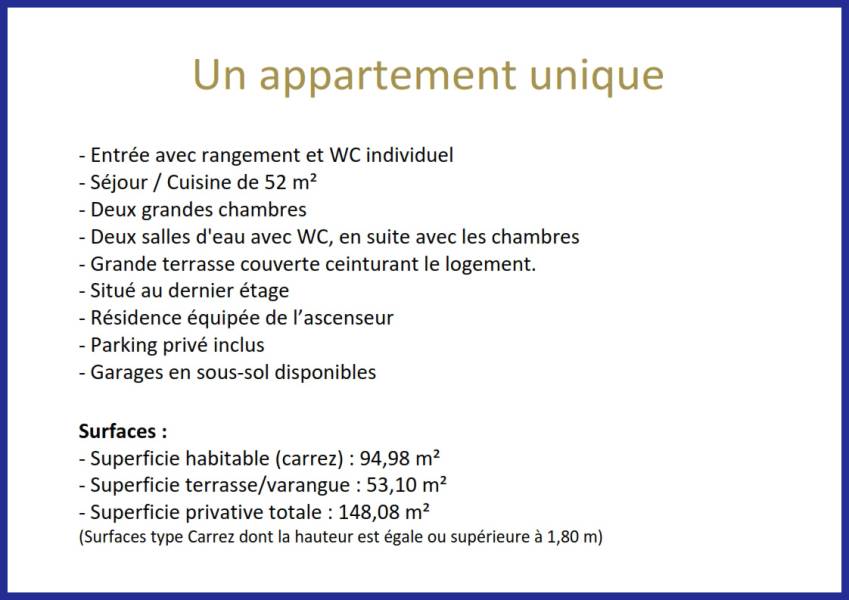 Un appartement unique

- Entrée avec rangement et WC individuel
- Séjour / Cuisine de 52 m²
- Deux grandes chambres
- Deux salles d'eau avec WC, en suite avec les chambres
- Grande terrasse couverte ceinturant le logement.
- Situé au dernier étage
- Résidence équipée de l'ascenseur
- Parking privé inclus
- Garages en sous-sol disponibles

Surfaces :
- Superficie habitable (carrez) : 94,98 m²
- Superficie terrasse/varangue : 53,10 m²
- Superficie privative totale : 148,08 m²
(Surfaces type Carrez dont la hauteur est égale ou supérieure à 1,80 m)